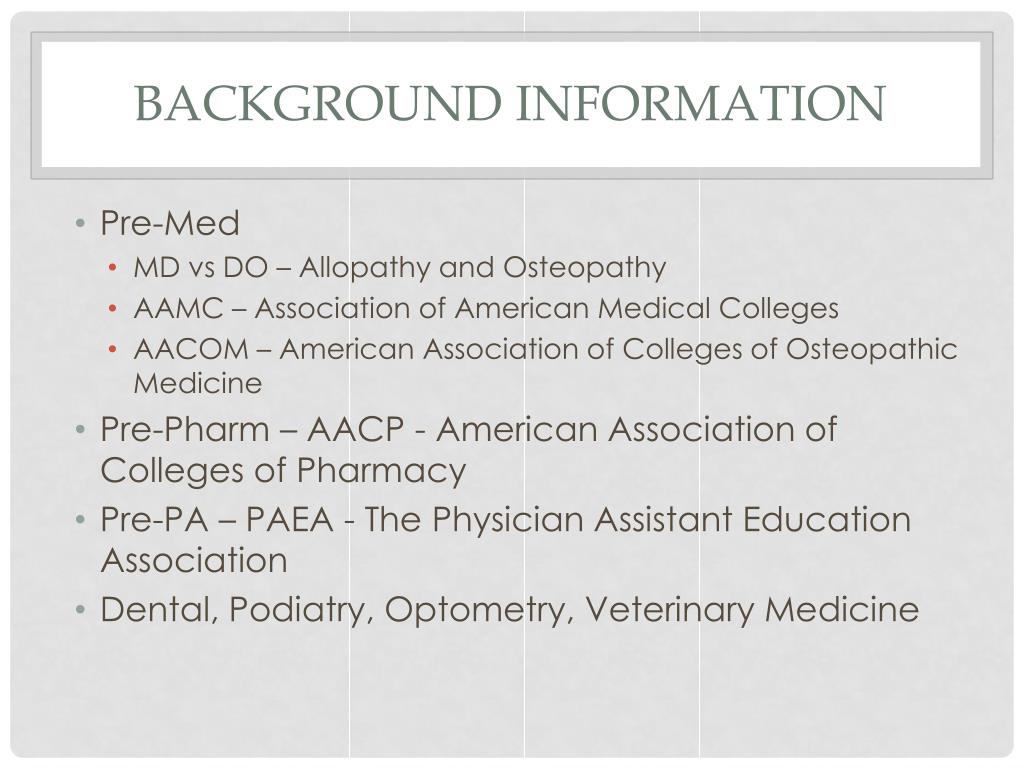 BACKGROUND INFORMATION

• Pre-Med
  • MD vs DO – Allopathy and Osteopathy
  • AAMC – Association of American Medical Colleges
  • AACOM – American Association of Colleges of Osteopathic Medicine
• Pre-Pharm – AACP - American Association of Colleges of Pharmacy
• Pre-PA – PAEA - The Physician Assistant Education Association
• Dental, Podiatry, Optometry, Veterinary Medicine